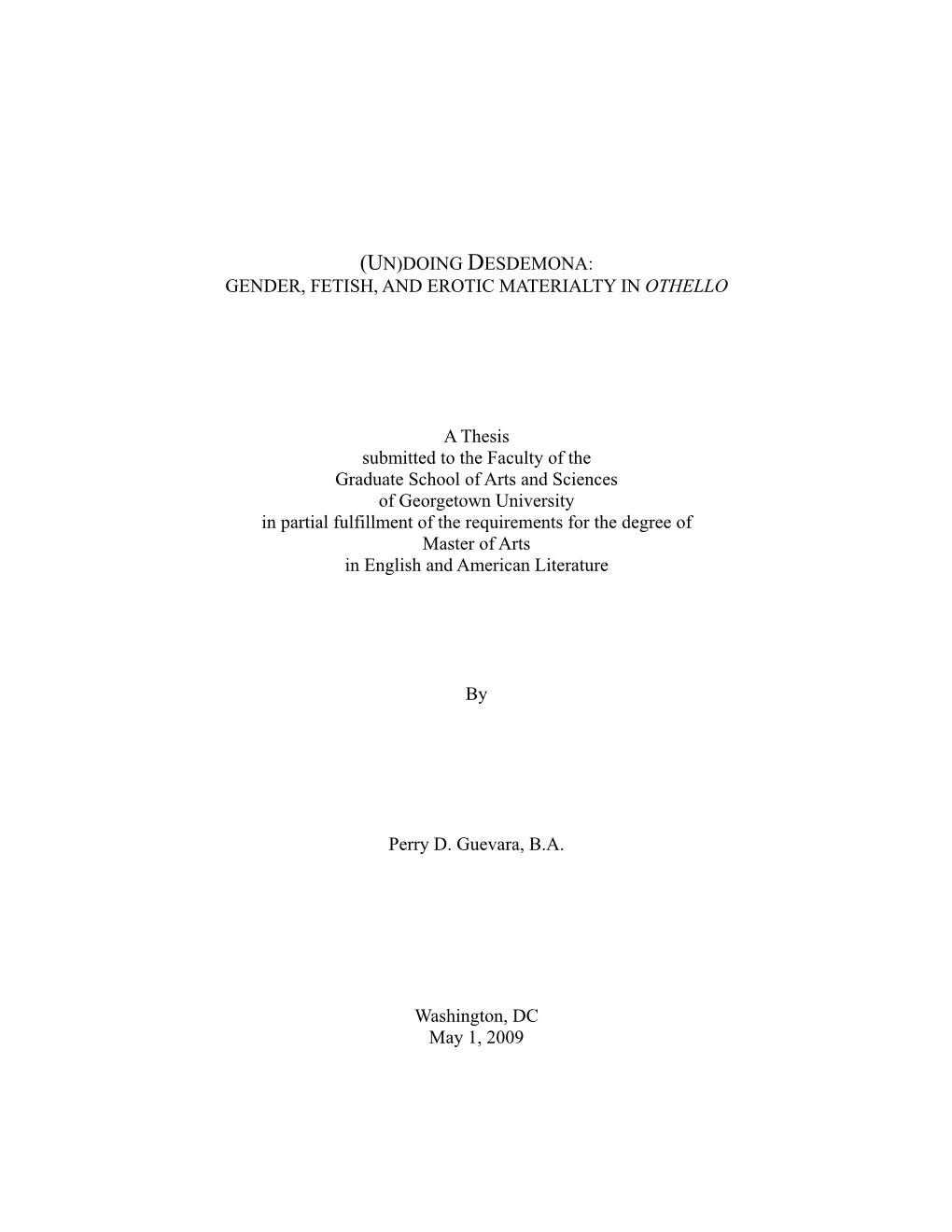 (UN)DOING DESDEMONA:
GENDER, FETISH, AND EROTIC MATERIALTY IN OTHELLO

A Thesis
submitted to the Faculty of the
Graduate School of Arts and Sciences
of Georgetown University
in partial fulfillment of the requirements for the degree of
Master of Arts
in English and American Literature

By

Perry D. Guevara, B.A.

Washington, DC
May 1, 2009